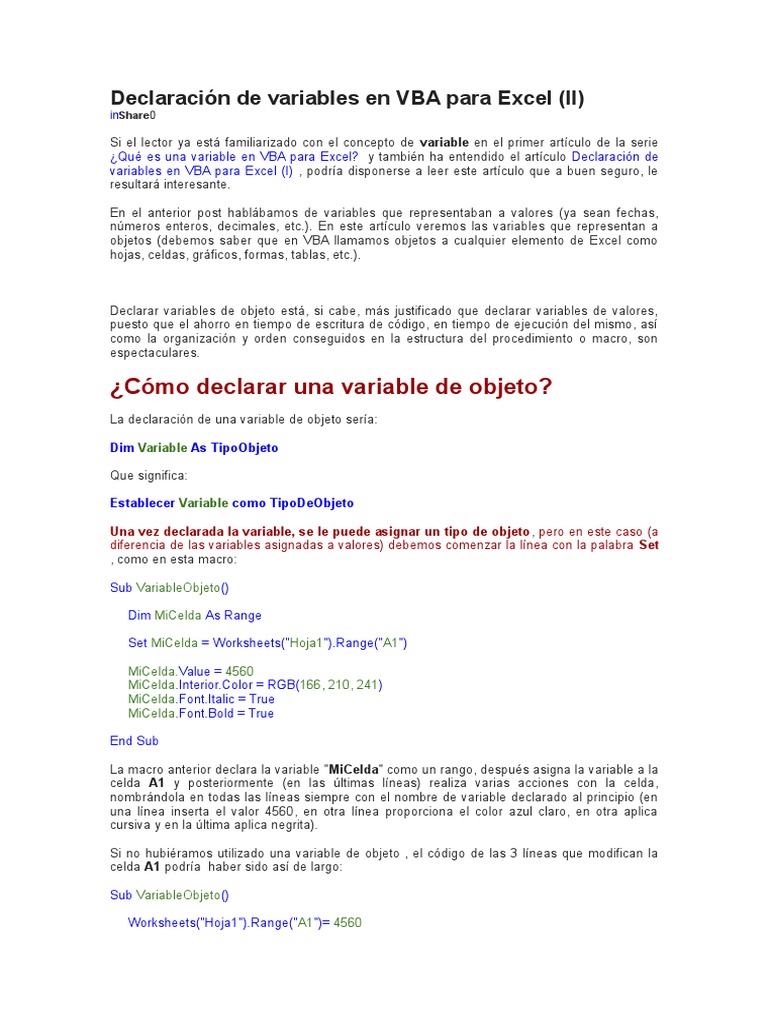 Declaración de variables en VBA para Excel (II)
inShare0

Si el lector ya está familiarizado con el concepto de variable en el primer artículo de la serie ¿Qué es una variable en VBA para Excel? y también ha entendido el artículo Declaración de variables en VBA para Excel (I) , podría disponerse a leer este artículo que a buen seguro, le resultará interesante.

En el anterior post hablábamos de variables que representaban a valores (ya sean fechas, números enteros, decimales, etc.). En este artículo veremos las variables que representan a objetos (debemos saber que en VBA llamamos objetos a cualquier elemento de Excel como hojas, celdas, gráficos, formas, tablas, etc.).

Declarar variables de objeto está, si cabe, más justificado que declarar variables de valores, puesto que el ahorro en tiempo de escritura de código, en tiempo de ejecución del mismo, así como la organización y orden conseguidos en la estructura del procedimiento o macro, son espectaculares.

¿Cómo declarar una variable de objeto?

La declaración de una variable de objeto sería:

Dim Variable As TipoObjeto

Que significa:

Establecer Variable como TipoDeObjeto

Una vez declarada la variable, se le puede asignar un tipo de objeto , pero en este caso (a diferencia de las variables asignadas a valores) debemos comenzar la línea con la palabra Set , como en esta macro:

Sub VariableObjeto()

Dim MiCelda As Range

Set MiCelda = Worksheets("Hoja1").Range("A1")

MiCelda.Value = 4560
MiCelda.Interior.Color = RGB(166, 210, 241)
MiCelda.Font.Italic = True
MiCelda.Font.Bold = True

End Sub

La macro anterior declara la variable "MiCelda" como un rango, después asigna la variable a la celda A1 y posteriormente (en las últimas líneas) realiza varias acciones con la celda, nombrándola en todas las líneas siempre con el nombre de variable declarado al principio (en una línea inserta el valor 4560, en otra línea proporciona el color azul claro, en otra aplica cursiva y en la última aplica negrita).

Si no hubiéramos utilizado una variable de objeto , el código de las 3 líneas que modifican la celda A1 podría haber sido así de largo:

Sub VariableObjeto()

Worksheets("Hoja1").Range("A1")= 4560